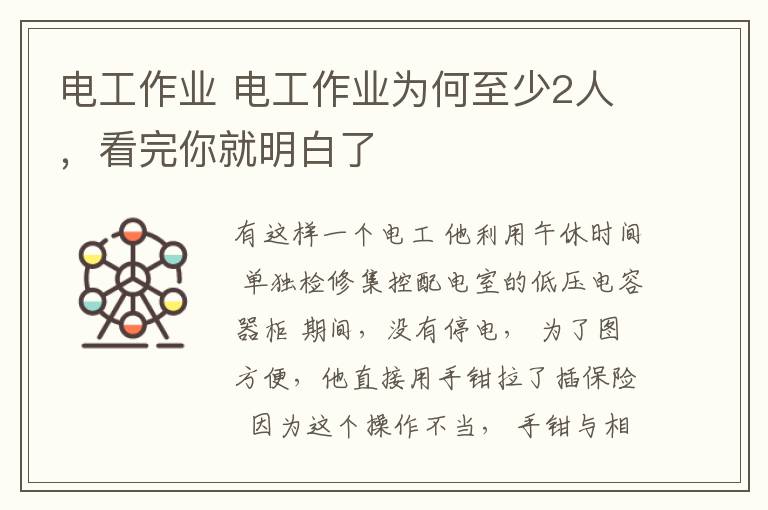 电工作业 电工作业为何至少2人，看完你就明白了

有这样一个电工 他利用午休时间 单独检修集控配电室的低压电容器柜 期间，没有停电， 为了图方便，他直接用手钳拉了插保险 因为这个操作不当， 手钳与相